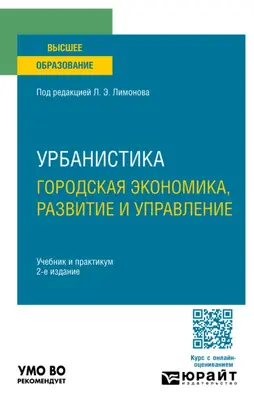 ВЫСШЕЕ
ОБРАЗОВАНИЕ

Под редакцией Л. Э. Лимонова

УРБАНИСТИКА
ГОРОДСКАЯ ЭКОНОМИКА, РАЗВИТИЕ И УПРАВЛЕНИЕ

Учебник и практикум
2-е издание

Курс с онлайн-оцениванием

УМО ВО
РЕКОМЕНДУЕТ

ЮРАЙТ
ИЗДАТЕЛЬСТВО